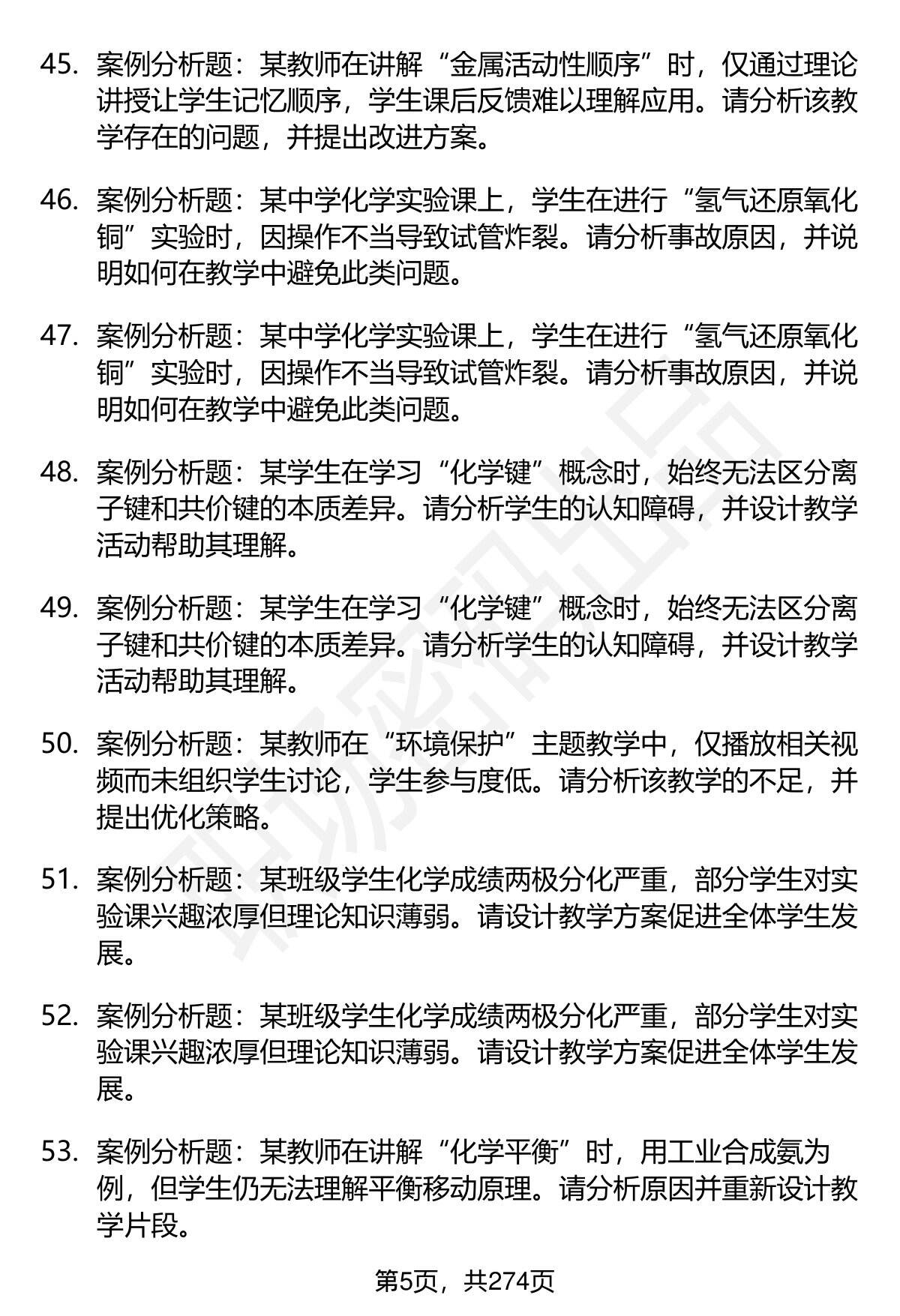 45. 案例分析题：某教师在讲解“金属活动性顺序”时，仅通过理论讲授让学生记忆顺序，学生课后反馈难以理解应用。请分析该教学存在的问题，并提出改进方案。

46. 案例分析题：某中学化学实验课上，学生在进行“氢气还原氧化铜”实验时，因操作不当导致试管炸裂。请分析事故原因，并说明如何在教学中避免此类问题。

47. 案例分析题：某中学化学实验课上，学生在进行“氢气还原氧化铜”实验时，因操作不当导致试管炸裂。请分析事故原因，并说明如何在教学中避免此类问题。

48. 案例分析题：某学生在学习“化学键”概念时，始终无法区分离子键和共价键的本质差异。请分析学生的认知障碍，并设计教学活动帮助其理解。

49. 案例分析题：某学生在学习“化学键”概念时，始终无法区分离子键和共价键的本质差异。请分析学生的认知障碍，并设计教学活动帮助其理解。

50. 案例分析题：某教师在“环境保护”主题教学中，仅播放相关视频而未组织学生讨论，学生参与度低。请分析该教学的不足，并提出优化策略。

51. 案例分析题：某班级学生化学成绩两极分化严重，部分学生对实验课兴趣浓厚但理论知识薄弱。请设计教学方案促进全体学生发展。

52. 案例分析题：某班级学生化学成绩两极分化严重，部分学生对实验课兴趣浓厚但理论知识薄弱。请设计教学方案促进全体学生发展。

53. 案例分析题：某教师在讲解“化学平衡”时，用工业合成氨为例，但学生仍无法理解平衡移动原理。请分析原因并重新设计教学片段。

第5页，共274页